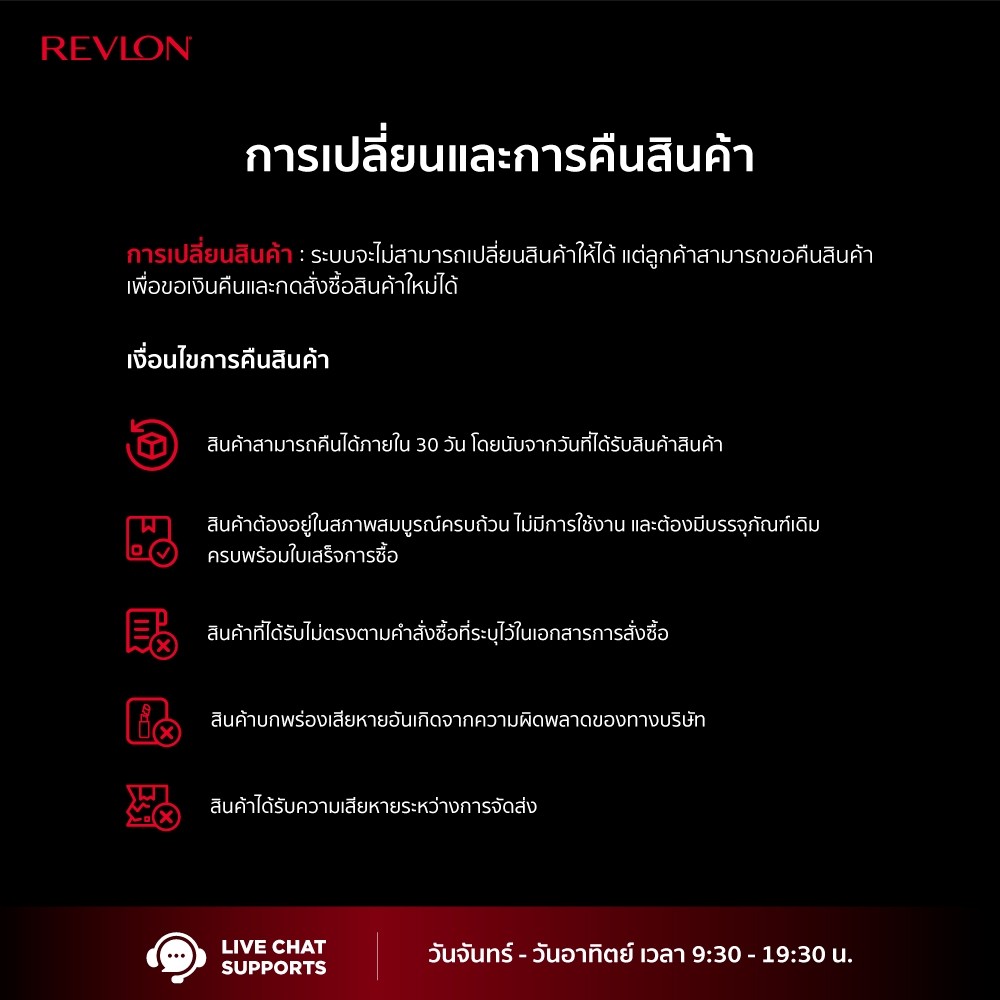 REVLON

การเปลี่ยนและการคืนสินค้า

การเปลี่ยนสินค้า : ระบบจะไม่สามารถเปลี่ยนสินค้าให้ได้ แต่ลูกค้าสามารถขอคืนสินค้าเพื่อขอเงินคืนและกดสั่งซื้อสินค้าใหม่ได้

เงื่อนไขการคืนสินค้า

สินค้าสามารถคืนได้ภายใน 30 วัน โดยนับจากวันที่ได้รับสินค้าสินค้า

สินค้าต้องอยู่ในสภาพสมบูรณ์ครบถ้วน ไม่มีการใช้งาน และต้องมีบรรจุภัณฑ์เดิมครบพร้อมใบเสร็จการซื้อ

สินค้าที่ได้รับไม่ตรงตามคำสั่งซื้อที่ระบุไว้ในเอกสารการสั่งซื้อ

สินค้าบกพร่องเสียหายอันเกิดจากความผิดพลาดของทางบริษัท

สินค้าได้รับความเสียหายระหว่างการจัดส่ง

LIVE CHAT
SUPPORTS

วันจันทร์ - วันอาทิตย์ เวลา 9:30 - 19:30 น.